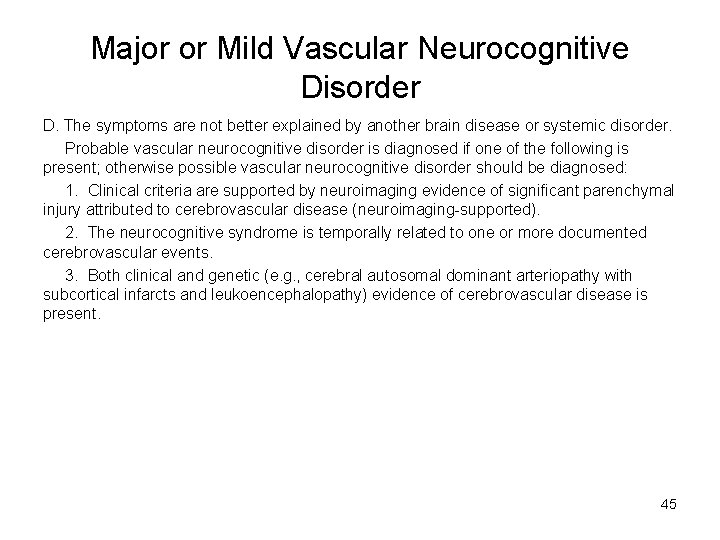 Major or Mild Vascular Neurocognitive Disorder

D. The symptoms are not better explained by another brain disease or systemic disorder.

Probable vascular neurocognitive disorder is diagnosed if one of the following is present; otherwise possible vascular neurocognitive disorder should be diagnosed:

1. Clinical criteria are supported by neuroimaging evidence of significant parenchymal injury attributed to cerebrovascular disease (neuroimaging-supported).

2. The neurocognitive syndrome is temporally related to one or more documented cerebrovascular events.

3. Both clinical and genetic (e.g., cerebral autosomal dominant arteriopathy with subcortical infarcts and leukoencephalopathy) evidence of cerebrovascular disease is present.

45